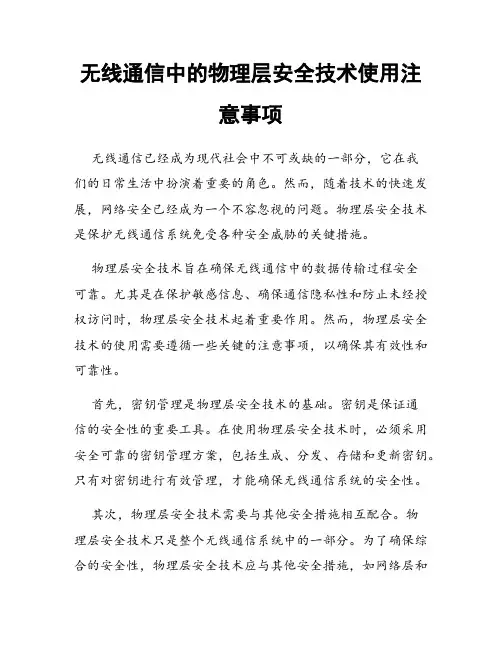 无线通信中的物理层安全技术使用注意事项

无线通信已经成为现代社会中不可或缺的一部分，它在我们的日常生活中扮演着重要的角色。然而，随着技术的快速发展，网络安全已经成为一个不容忽视的问题。物理层安全技术是保护无线通信系统免受各种安全威胁的关键措施。

物理层安全技术旨在确保无线通信中的数据传输过程安全可靠。尤其是在保护敏感信息、确保通信隐私性和防止未经授权访问时，物理层安全技术起着重要作用。然而，物理层安全技术的使用需要遵循一些关键的注意事项，以确保其有效性和可靠性。

首先，密钥管理是物理层安全技术的基础。密钥是保证通信的安全性的重要工具。在使用物理层安全技术时，必须采用安全可靠的密钥管理方案，包括生成、分发、存储和更新密钥。只有对密钥进行有效管理，才能确保无线通信系统的安全性。

其次，物理层安全技术需要与其他安全措施相互配合。物理层安全技术只是整个无线通信系统中的一部分。为了确保综合的安全性，物理层安全技术应与其他安全措施，如网络层和